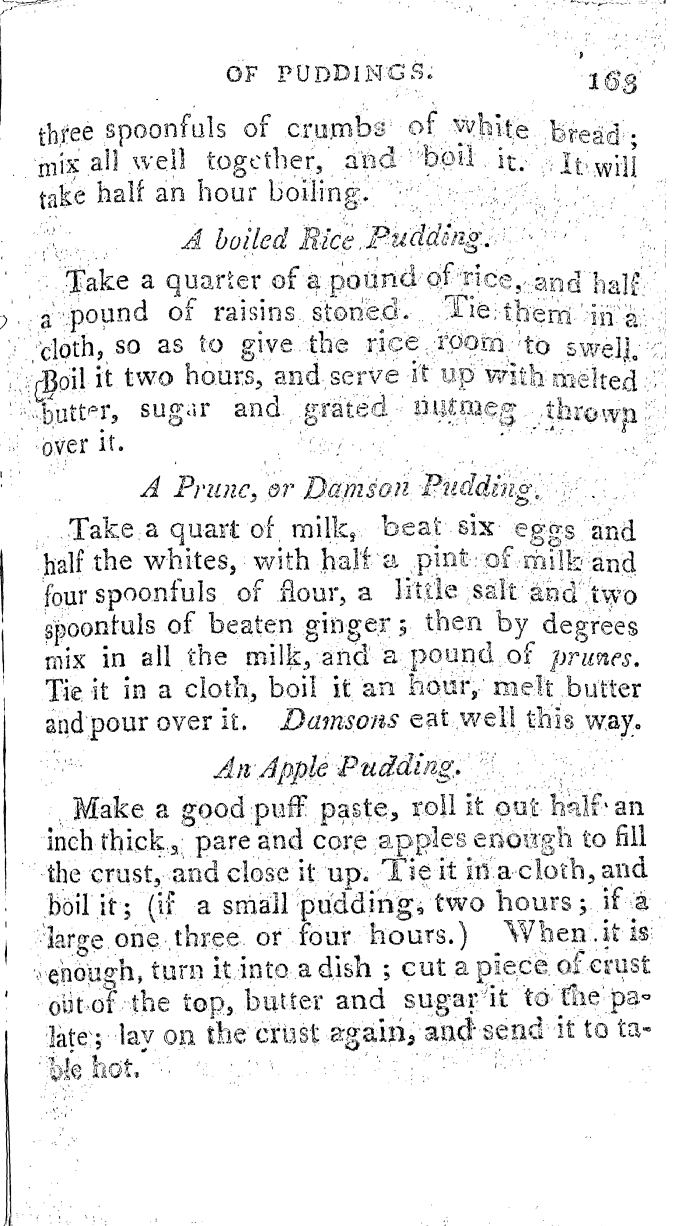 OF PUDDINGS. 163

three spoonfuls of crumbs of white bread; mix all well together, and boil it. It will take half an hour boiling.

A boiled Rice Pudding.

Take a quarter of a pound of rice, and half a pound of raisins stoned. Tie them in a cloth, so as to give the rice room to swell. Boil it two hours, and serve it up with melted butter, sugar and grated nutmeg thrown over it.

A Prune, or Damson Pudding.

Take a quart of milk, beat six eggs and half the whites, with half a pint of milk and four spoonfuls of flour, a little salt and two spoonfuls of beaten ginger; then by degrees mix in all the milk, and a pound of prunes. Tie it in a cloth, boil it an hour, melt butter and pour over it. Damsons eat well this way.

An Apple Pudding.

Make a good puff paste, roll it out half an inch thick, pare and core apples enough to fill the crust, and close it up. Tie it in a cloth, and boil it; (if a small pudding, two hours; if a large one three or four hours.) When it is enough, turn it into a dish; cut a piece of crust out of the top, butter and sugar it to the palate; lay on the crust again, and send it to table hot.